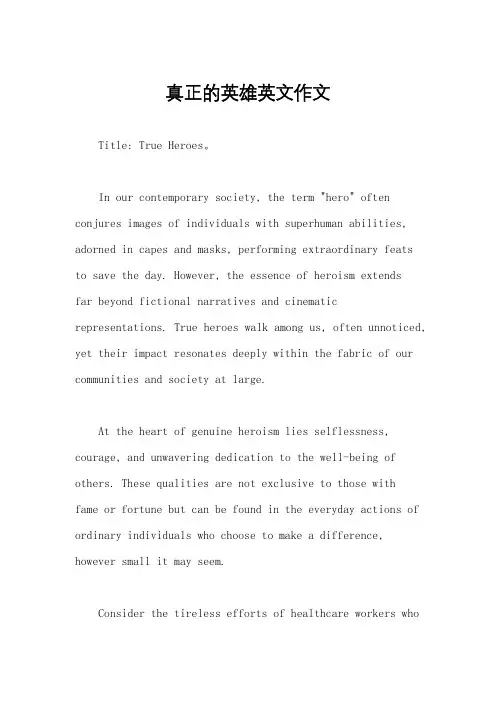 真正的英雄英文作文

Title: True Heroes。

In our contemporary society, the term "hero" often conjures images of individuals with superhuman abilities, adorned in capes and masks, performing extraordinary feats to save the day. However, the essence of heroism extends far beyond fictional narratives and cinematic representations. True heroes walk among us, often unnoticed, yet their impact resonates deeply within the fabric of our communities and society at large.

At the heart of genuine heroism lies selflessness, courage, and unwavering dedication to the well-being of others. These qualities are not exclusive to those with fame or fortune but can be found in the everyday actions of ordinary individuals who choose to make a difference, however small it may seem.

Consider the tireless efforts of healthcare workers who